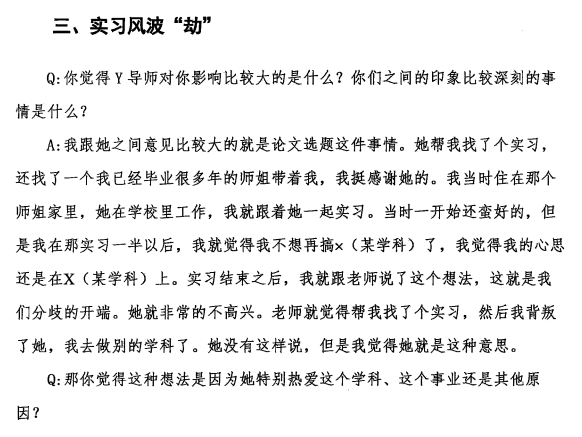 三、实习风波“劫”

Q:你觉得 Y 导师对你影响比较大的是什么？你们之间的印象比较深刻的事情是什么？

A:我跟她之间意见比较大的就是论文选题这件事情。她帮我找了个实习，还找了一个我已经毕业很多年的师姐带着我，我挺感谢她的。我当时住在那个师姐家里，她在学校里工作，我就跟着她一起实习。当时一开始还蛮好的，但是我在那实习一半以后，我就觉得我不想再搞×（某学科）了，我觉得我的心思还是在X（某学科）上。实习结束之后，我就跟老师说了这个想法，这就是我们分歧的开端。她就非常的不高兴。老师就觉得帮我找了个实习，然后我背叛了她，我去做别的学科了。她没有这样说，但是我觉得她就是这种意思。

Q:那你觉得这种想法是因为她特别热爱这个学科、这个事业还是其他原因？